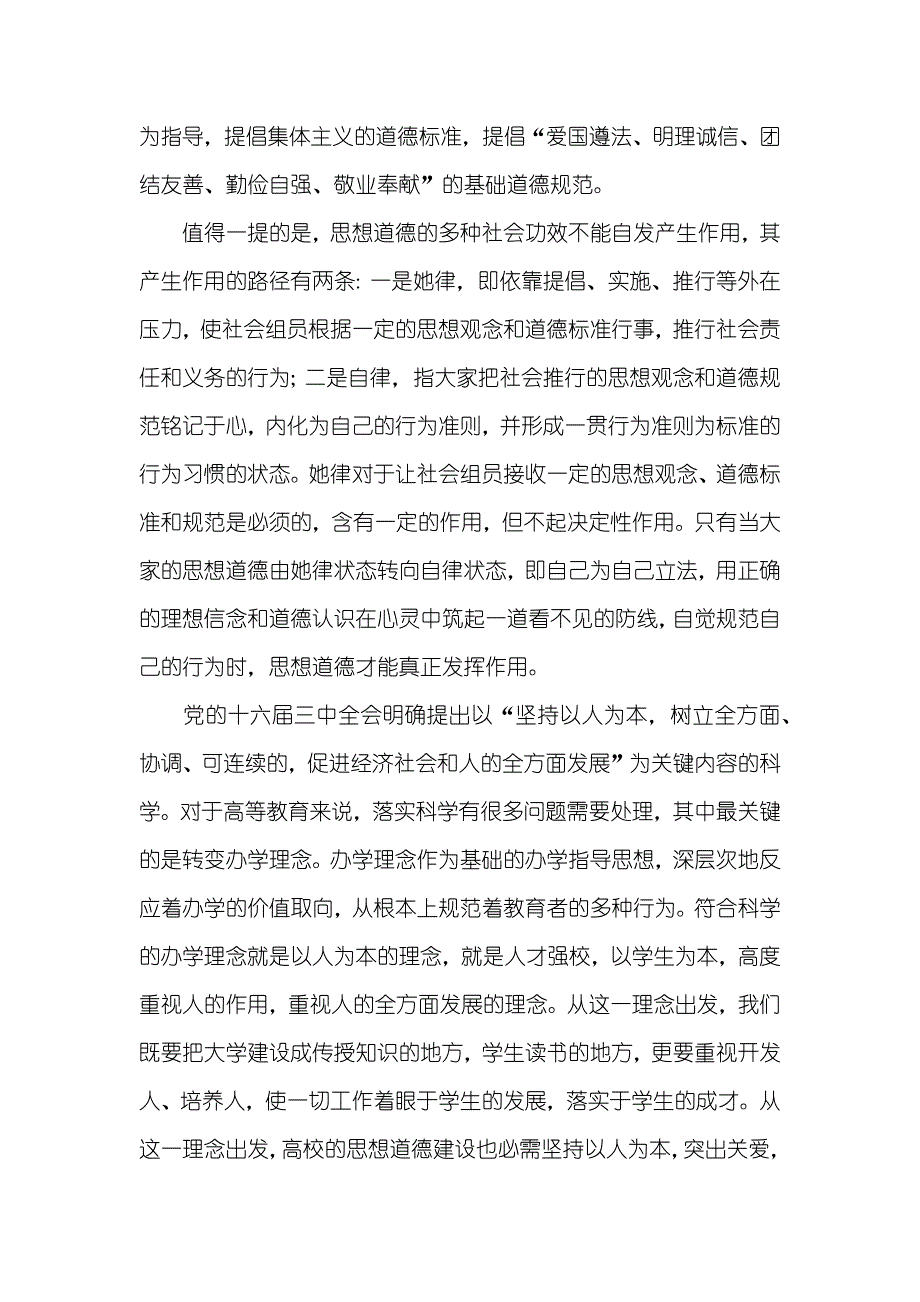 为指导，提倡集体主义的道德标准，提倡“爱国遵法、明理诚信、团结友善、勤俭自强、敬业奉献”的基础道德规范。

值得一提的是，思想道德的多种社会功效不能自发产生作用，其产生作用的路径有两条：一是她律，即依靠提倡、实施、推行等外在压力，使社会组员根据一定的思想观念和道德标准行事，推行社会责任和义务的行为；二是自律，指大家把社会推行的思想观念和道德规范铭记于心，内化为自己的行为准则，并形成一贯行为准则为标准的行为习惯的状态。她律对于让社会组员接收一定的思想观念、道德标准和规范是必须的，含有一定的作用，但不起决定性作用。只有当大家的思想道德由她律状态转向自律状态，即自己为自己立法，用正确的理想信念和道德认识在心灵中筑起一道看不见的防线，自觉规范自己的行为时，思想道德才能真正发挥作用。

党的十六届三中全会明确提出以“坚持以人为本，树立全方面、协调、可连续的，促进经济社会和人的全方面发展”为关键内容的科学。对于高等教育来说，落实科学有很多问题需要处理，其中最关键的是转变办学理念。办学理念作为基础的办学指导思想，深层次地反应着办学的价值取向，从根本上规范着教育者的多种行为。符合科学的办学理念就是以人为本的理念，就是人才强校，以学生为本，高度重视人的作用，重视人的全方面发展的理念。从这一理念出发，我们既要把大学建设成传授知识的地方，学生读书的地方，更要重视开发人、培养人，使一切工作着眼于学生的发展，落实于学生的成才。从这一理念出发，高校的思想道德建设也必需坚持以人为本，突出关爱，